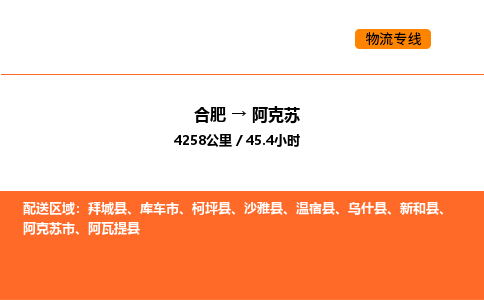 物流专线

合肥 → 阿克苏
4258公里 / 45.4小时

配送区域：拜城县、库车市、柯坪县、沙雅县、温宿县、乌什县、新和县、阿克苏市、阿瓦提县